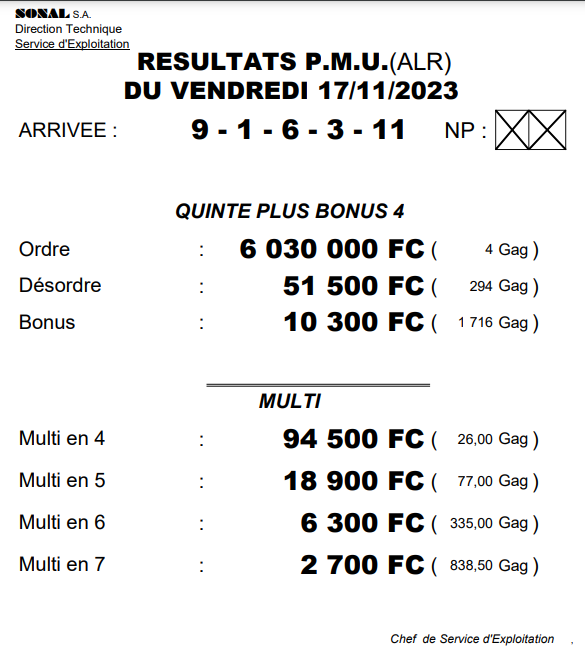 SONAL S.A.
Direction Technique
Service d'Exploitation

RESULTATS P.M.U.(ALR)
DU VENDREDI 17/11/2023

ARRIVEE : 9 - 1 - 6 - 3 - 11 NP :

QUINTE PLUS BONUS 4

Ordre : 6 030 000 FC ( 4 Gag )
Désordre : 51 500 FC ( 294 Gag )
Bonus : 10 300 FC ( 1 716 Gag )

MULTI

Multi en 4 : 94 500 FC ( 26,00 Gag )
Multi en 5 : 18 900 FC ( 77,00 Gag )
Multi en 6 : 6 300 FC ( 335,00 Gag )
Multi en 7 : 2 700 FC ( 838,50 Gag )

Chef de Service d'Exploitation ,